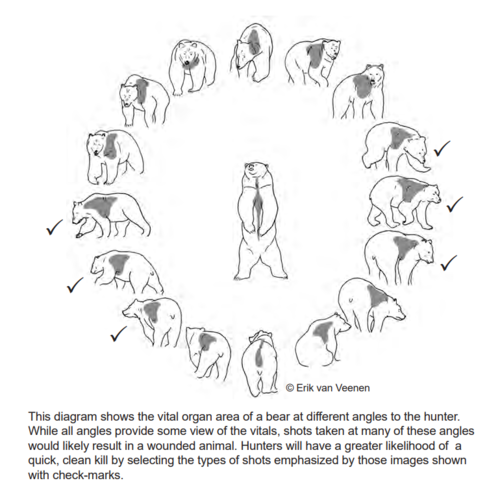 ✓

✓

✓

✓

✓

✓

© Erik van Veenen

This diagram shows the vital organ area of a bear at different angles to the hunter. While all angles provide some view of the vitals, shots taken at many of these angles would likely result in a wounded animal. Hunters will have a greater likelihood of a quick, clean kill by selecting the types of shots emphasized by those images shown with check-marks.